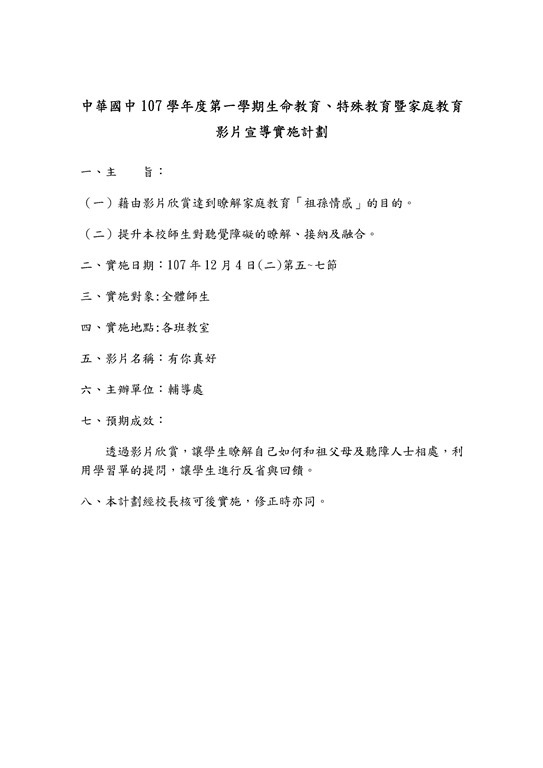 中華國中 107 學年度第一學期生命教育、特殊教育暨家庭教育

影片宣導實施計劃

一、主　　旨：

（一）藉由影片欣賞達到瞭解家庭教育「祖孫情感」的目的。

（二）提升本校師生對聽覺障礙的瞭解、接納及融合。

二、實施日期：107 年 12 月 4 日(二)第五~七節

三、實施對象:全體師生

四、實施地點:各班教室

五、影片名稱：有你真好

六、主辦單位：輔導處

七、預期成效：

透過影片欣賞，讓學生瞭解自己如何和祖父母及聽障人士相處，利用學習單的提問，讓學生進行反省與回饋。

八、本計劃經校長核可後實施，修正時亦同。